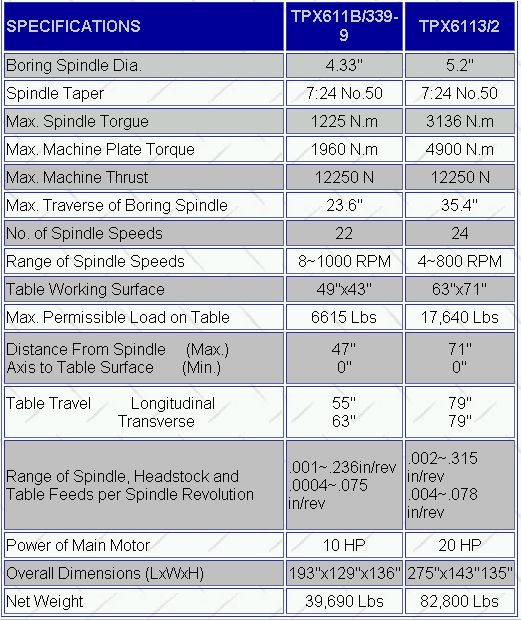 | SPECIFICATIONS | TPX611B/339-9 | TPX6113/2 |
|---|---|---|
| Boring Spindle Dia. | 4.33" | 5.2" |
| Spindle Taper | 7:24 No.50 | 7:24 No.50 |
| Max. Spindle Torgue | 1225 N.m | 3136 N.m |
| Max. Machine Plate Torque | 1960 N.m | 4900 N.m |
| Max. Machine Thrust | 12250 N | 12250 N |
| Max. Traverse of Boring Spindle | 23.6" | 35.4" |
| No. of Spindle Speeds | 22 | 24 |
| Range of Spindle Speeds | 8~1000 RPM | 4~800 RPM |
| Table Working Surface | 49"x43" | 63"x71" |
| Max. Permissible Load on Table | 6615 Lbs | 17,640 Lbs |
| Distance From Spindle (Max.) Axis to Table Surface (Min.) | 47" 0" | 71" 0" |
| Table Travel Longitudinal Transverse | 55" 63" | 79" 79" |
| Range of Spindle, Headstock and Table Feeds per Spindle Revolution | .001~.236in/rev .0004~.075 in/rev | .002~.315 in/rev .004~.078 in/rev |
| Power of Main Motor | 10 HP | 20 HP |
| Overall Dimensions (LxWxH) | 193"x129"x136" | 275"x143"135" |
| Net Weight | 39,690 Lbs | 82,800 Lbs |